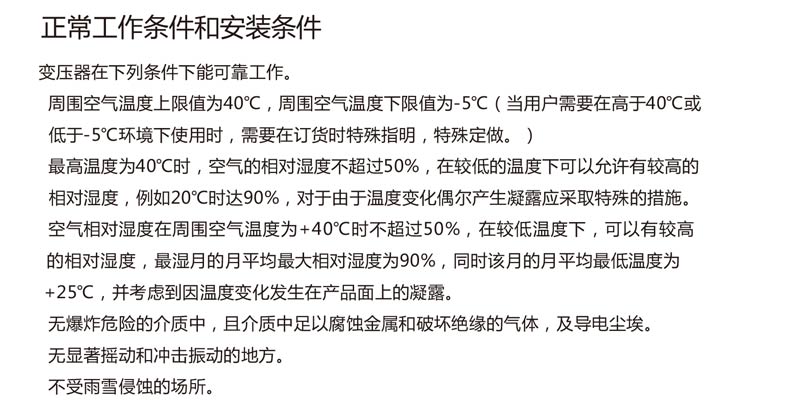 正常工作条件和安装条件

变压器在下列条件下能可靠工作。

周围空气温度上限值为40℃，周围空气温度下限值为-5℃（当用户需要在高于40℃或低于-5℃环境下使用时，需要在订货时特殊指明，特殊定做。）

最高温度为40℃时，空气的相对湿度不超过50%，在较低的温度下可以允许有较高的相对湿度，例如20℃时达90%，对于由于温度变化偶尔产生凝露应采取特殊的措施。

空气相对湿度在周围空气温度为+40℃时不超过50%，在较低温度下，可以有较高的相对湿度，最湿月的月平均最大相对湿度为90%，同时该月的月平均最低温度为+25℃，并考虑到因温度变化发生在产品面上的凝露。

无爆炸危险的介质中，且介质中足以腐蚀金属和破坏绝缘的气体，及导电尘埃。

无显著摇动和冲击振动的地方。

不受雨雪侵蚀的场所。